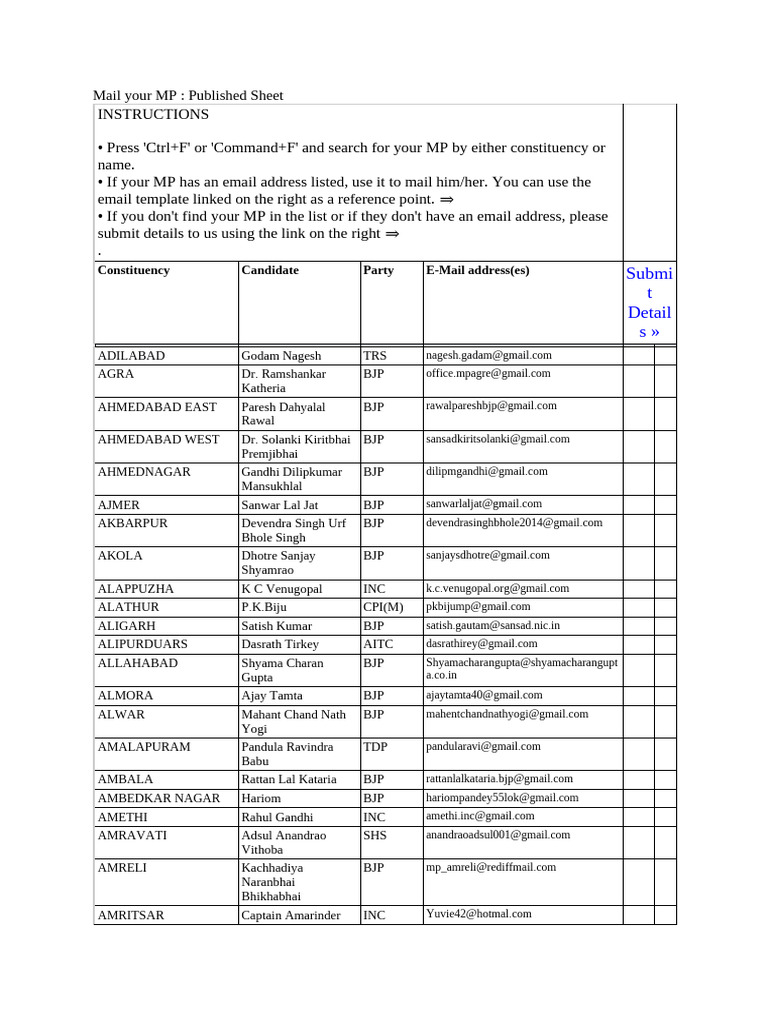 Mail your MP : Published Sheet

INSTRUCTIONS

• Press 'Ctrl+F' or 'Command+F' and search for your MP by either constituency or name.
• If your MP has an email address listed, use it to mail him/her. You can use the email template linked on the right as a reference point. ⇒
• If you don't find your MP in the list or if they don't have an email address, please submit details to us using the link on the right ⇒
.

| Constituency | Candidate | Party | E-Mail address(es) | Submit Details » | |
|---|---|---|---|---|---|
| ADILABAD | Godam Nagesh | TRS | nagesh.gadam@gmail.com | | |
| AGRA | Dr. Ramshankar Katheria | BJP | office.mpagre@gmail.com | | |
| AHMEDABAD EAST | Paresh Dahyalal Rawal | BJP | rawalpareshbjp@gmail.com | | |
| AHMEDABAD WEST | Dr. Solanki Kiritbhai Premjibhai | BJP | sansadkiritsolanki@gmail.com | | |
| AHMEDNAGAR | Gandhi Dilipkumar Mansukhlal | BJP | dilipmgandhi@gmail.com | | |
| AJMER | Sanwar Lal Jat | BJP | sanwarlaljat@gmail.com | | |
| AKBARPUR | Devendra Singh Urf Bhole Singh | BJP | devendrasinghbhole2014@gmail.com | | |
| AKOLA | Dhotre Sanjay Shyamrao | BJP | sanjaysdhotre@gmail.com | | |
| ALAPPUZHA | K C Venugopal | INC | k.c.venugopal.org@gmail.com | | |
| ALATHUR | P.K.Biju | CPI(M) | pkbijump@gmail.com | | |
| ALIGARH | Satish Kumar | BJP | satish.gautam@sansad.nic.in | | |
| ALIPURDUARS | Dasrath Tirkey | AITC | dasrathirey@gmail.com | | |
| ALLAHABAD | Shyama Charan Gupta | BJP | Shyamacharangupta@shyamacharangupta.co.in | | |
| ALMORA | Ajay Tamta | BJP | ajaytamta40@gmail.com | | |
| ALWAR | Mahant Chand Nath Yogi | BJP | mahentchandnathyogi@gmail.com | | |
| AMALAPURAM | Pandula Ravindra Babu | TDP | pandularavi@gmail.com | | |
| AMBALA | Rattan Lal Kataria | BJP | rattanlalkataria.bjp@gmail.com | | |
| AMBEDKAR NAGAR | Hariom | BJP | hariompandey55lok@gmail.com | | |
| AMETHI | Rahul Gandhi | INC | amethi.inc@gmail.com | | |
| AMRAVATI | Adsul Anandrao Vithoba | SHS | anandraoadsul001@gmail.com | | |
| AMRELI | Kachhadiya Naranbhai Bhikhabhai | BJP | mp_amreli@rediffmail.com | | |
| AMRITSAR | Captain Amarinder | INC | Yuvie42@hotmal.com | | |